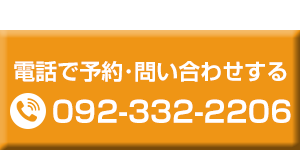 電話で予約･問い合わせする

092-332-2206